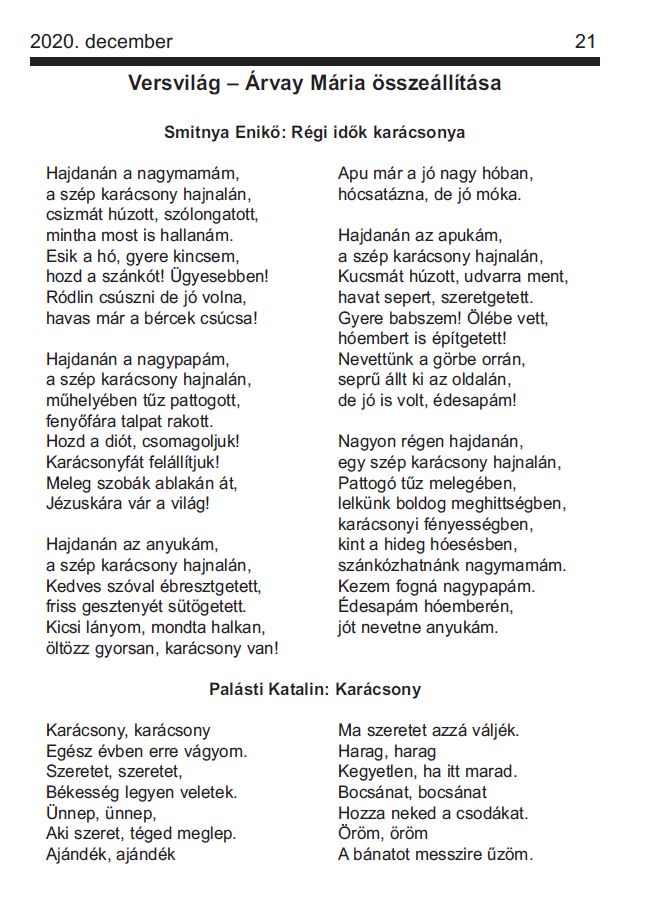 2020. december
21

Versvilág – Árvay Mária összeállítása

Smitnya Enikő: Régi idők karácsonya

Hajdanán a nagymamám,
a szép karácsony hajnalán,
csizmát húzott, szólongatott,
mintha most is hallanám.
Esik a hó, gyere kincsem,
hozd a szánkót! Ügyesebben!
Ródlin csúszni de jó volna,
havas már a bércek csúcsa!

Hajdanán a nagypapám,
a szép karácsony hajnalán,
műhelyében tűz pattogott,
fenyőfára talpat rakott.
Hozd a diót, csomagoljuk!
Karácsonyfát felállítjuk!
Meleg szobák ablakán át,
Jézuskára vár a világ!

Hajdanán az anyukám,
a szép karácsony hajnalán,
Kedves szóval ébresztgetett,
friss gesztenyét sütögetett.
Kicsi lányom, mondta halkan,
öltözz gyorsan, karácsony van!

Apu már a jó nagy hóban,
hócsatázna, de jó móka.

Hajdanán az apukám,
a szép karácsony hajnalán,
Kucsmát húzott, udvarra ment,
havat sepert, szeretgetett.
Gyere babszem! Ölébe vett,
hóembert is építgetett!
Nevettünk a görbe orrán,
seprű állt ki az oldalán,
de jó is volt, édesapám!

Nagyon régen hajdanán,
egy szép karácsony hajnalán,
Pattogó tűz melegében,
lelkünk boldog meghittségben,
karácsonyi fényességben,
kint a hideg hóesésben,
szánkózhatnánk nagymamám.
Kezem fogná nagypapám.
Édesapám hóemberén,
jót nevetne anyukám.

Palásti Katalin: Karácsony

Karácsony, karácsony
Egész évben erre vágyom.
Szeretet, szeretet,
Békesség legyen veletek.
Ünnep, ünnep,
Aki szeret, téged meglep.
Ajándék, ajándék

Ma szeretet azzá váljék.
Harag, harag
Kegyetlen, ha itt marad.
Bocsánat, bocsánat
Hozza neked a csodákat.
Öröm, öröm
A bánatot messzire űzöm.